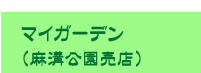 マイガーデン
（麻溝公園売店）